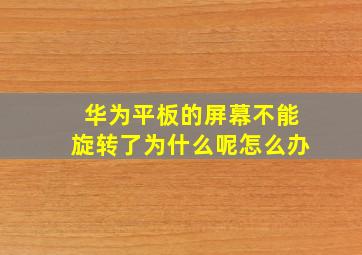 华为平板的屏幕不能旋转了为什么呢怎么办